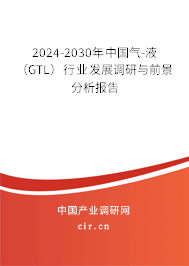 2024-2030年中国气-液（GTL）行业发展调研与前景分析报告

中国产业调研网

cir.cn